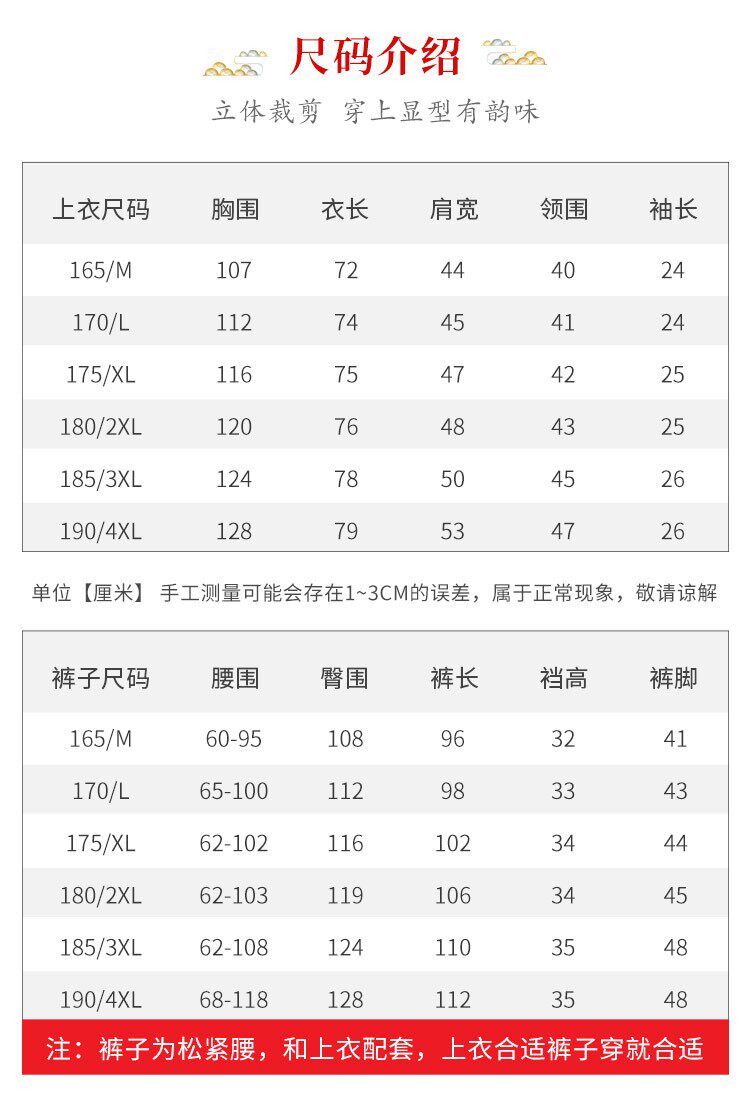 尺码介绍

立体裁剪 穿上显型有韵味

| 上衣尺码 | 胸围 | 衣长 | 肩宽 | 领围 | 袖长 |
|---|---|---|---|---|---|
| 165/M | 107 | 72 | 44 | 40 | 24 |
| 170/L | 112 | 74 | 45 | 41 | 24 |
| 175/XL | 116 | 75 | 47 | 42 | 25 |
| 180/2XL | 120 | 76 | 48 | 43 | 25 |
| 185/3XL | 124 | 78 | 50 | 45 | 26 |
| 190/4XL | 128 | 79 | 53 | 47 | 26 |

单位【厘米】 手工测量可能会存在1~3CM的误差，属于正常现象，敬请谅解

| 裤子尺码 | 腰围 | 臀围 | 裤长 | 裆高 | 裤脚 |
|---|---|---|---|---|---|
| 165/M | 60-95 | 108 | 96 | 32 | 41 |
| 170/L | 65-100 | 112 | 98 | 33 | 43 |
| 175/XL | 62-102 | 116 | 102 | 34 | 44 |
| 180/2XL | 62-103 | 119 | 106 | 34 | 45 |
| 185/3XL | 62-108 | 124 | 110 | 35 | 48 |
| 190/4XL | 68-118 | 128 | 112 | 35 | 48 |

注：裤子为松紧腰，和上衣配套，上衣合适裤子穿就合适